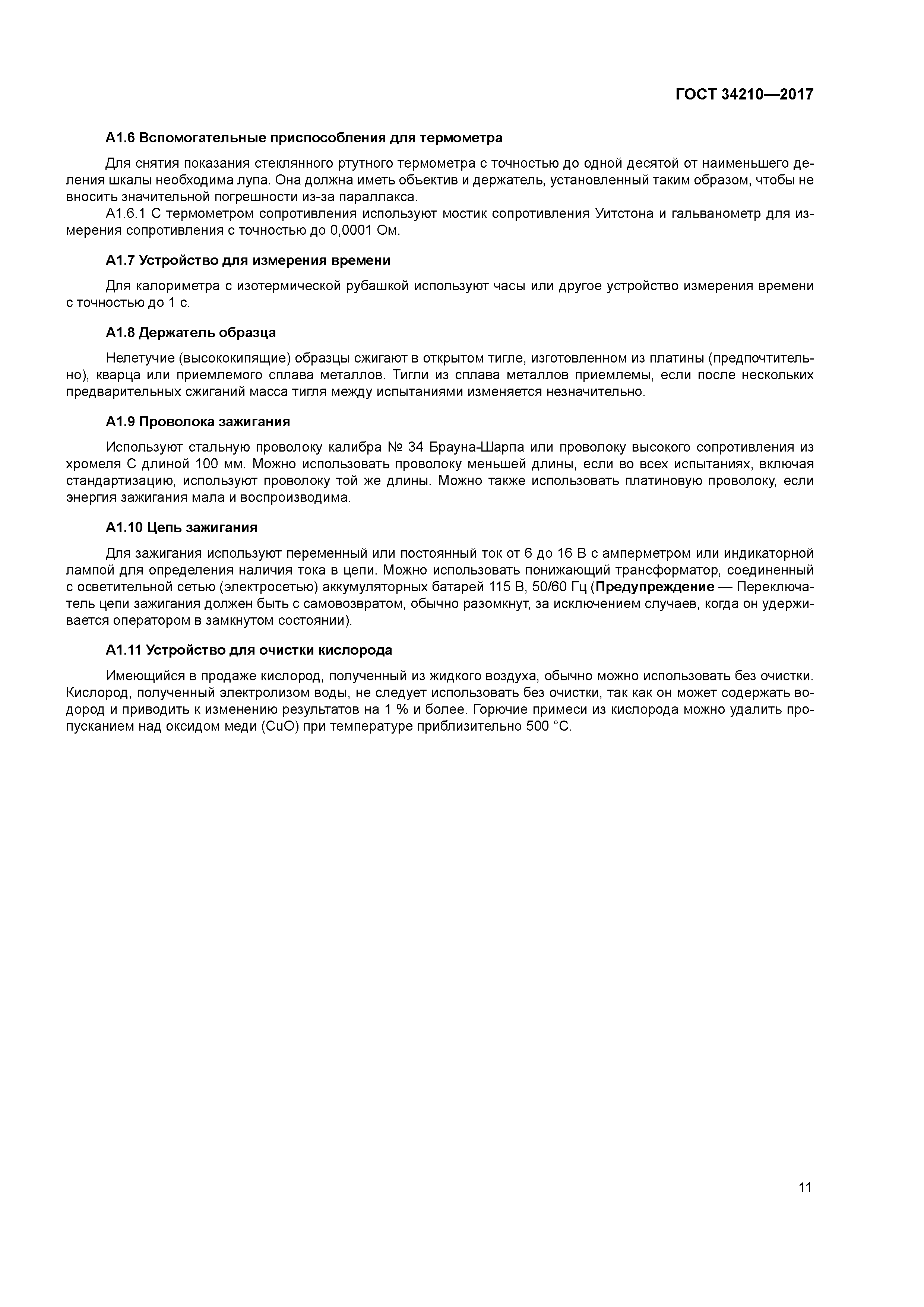 ГОСТ 34210—2017

А1.6 Вспомогательные приспособления для термометра

Для снятия показания стеклянного ртутного термометра с точностью до одной десятой от наименьшего деления шкалы необходима лупа. Она должна иметь объектив и держатель, установленный таким образом, чтобы не вносить значительной погрешности из-за параллакса.

А1.6.1 С термометром сопротивления используют мостик сопротивления Уитстона и гальванометр для измерения сопротивления с точностью до 0,0001 Ом.

А1.7 Устройство для измерения времени

Для калориметра с изотермической рубашкой используют часы или другое устройство измерения времени с точностью до 1 с.

А1.8 Держатель образца

Нелетучие (высококипящие) образцы сжигают в открытом тигле, изготовленном из платины (предпочтительно), кварца или приемлемого сплава металлов. Тигли из сплава металлов приемлемы, если после нескольких предварительных сжиганий масса тигля между испытаниями изменяется незначительно.

А1.9 Проволока зажигания

Используют стальную проволоку калибра № 34 Брауна-Шарпа или проволоку высокого сопротивления из хромеля С длиной 100 мм. Можно использовать проволоку меньшей длины, если во всех испытаниях, включая стандартизацию, используют проволоку той же длины. Можно также использовать платиновую проволоку, если энергия зажигания мала и воспроизводима.

А1.10 Цепь зажигания

Для зажигания используют переменный или постоянный ток от 6 до 16 В с амперметром или индикаторной лампой для определения наличия тока в цепи. Можно использовать понижающий трансформатор, соединенный с осветительной сетью (электросетью) аккумуляторных батарей 115 В, 50/60 Гц (Предупреждение — Переключатель цепи зажигания должен быть с самовозвратом, обычно разомкнут, за исключением случаев, когда он удерживается оператором в замкнутом состоянии).

А1.11 Устройство для очистки кислорода

Имеющийся в продаже кислород, полученный из жидкого воздуха, обычно можно использовать без очистки. Кислород, полученный электролизом воды, не следует использовать без очистки, так как он может содержать водород и приводить к изменению результатов на 1 % и более. Горючие примеси из кислорода можно удалить пропусканием над оксидом меди (CuO) при температуре приблизительно 500 °С.

11